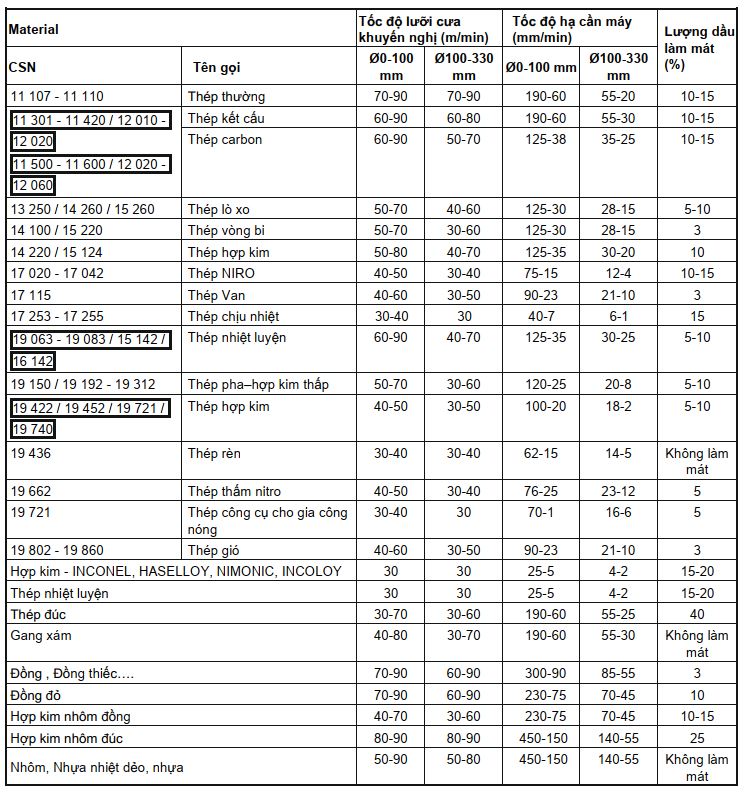 | Material | | Tốc độ lưỡi cưa khuyến nghị (m/min) | | Tốc độ hạ cần máy (mm/min) | | Lượng dầu làm mát (%) |
|---|---|---|---|---|---|---|
| CSN | Tên gọi | Ø0-100 mm | Ø100-330 mm | Ø0-100 mm | Ø100-330 mm | |
| 11 107 - 11 110 | Thép thường | 70-90 | 70-90 | 190-60 | 55-20 | 10-15 |
| 11 301 - 11 420 / 12 010 - 12 020 | Thép kết cấu | 60-90 | 60-80 | 190-60 | 55-30 | 10-15 |
| 11 500 - 11 600 / 12 020 - 12 060 | Thép carbon | 60-90 | 50-70 | 125-38 | 35-25 | 10-15 |
| 13 250 / 14 260 / 15 260 | Thép lò xo | 50-70 | 40-60 | 125-30 | 28-15 | 5-10 |
| 14 100 / 15 220 | Thép vòng bi | 50-70 | 30-60 | 125-30 | 28-15 | 3 |
| 14 220 / 15 124 | Thép hợp kim | 50-80 | 40-70 | 125-35 | 30-20 | 10 |
| 17 020 - 17 042 | Thép NIRO | 40-50 | 30-40 | 75-15 | 12-4 | 10-15 |
| 17 115 | Thép Van | 40-60 | 30-50 | 90-23 | 21-10 | 3 |
| 17 253 - 17 255 | Thép chịu nhiệt | 30-40 | 30 | 40-7 | 6-1 | 15 |
| 19 063 - 19 083 / 15 142 / 16 142 | Thép nhiệt luyện | 60-90 | 40-70 | 125-35 | 30-25 | 5-10 |
| 19 150 / 19 192 - 19 312 | Thép pha–hợp kim thấp | 50-70 | 30-60 | 120-25 | 20-8 | 5-10 |
| 19 422 / 19 452 / 19 721 / 19 740 | Thép hợp kim | 40-50 | 30-50 | 100-20 | 18-2 | 5-10 |
| 19 436 | Thép rèn | 30-40 | 30-40 | 62-15 | 14-5 | Không làm mát |
| 19 662 | Thép thấm nitro | 40-50 | 30-40 | 76-25 | 23-12 | 5 |
| 19 721 | Thép công cụ cho gia công nóng | 30-40 | 30 | 70-1 | 16-6 | 5 |
| 19 802 - 19 860 | Thép gió | 40-60 | 30-50 | 90-23 | 21-10 | 3 |
| Hợp kim - INCONEL, HASELLOY, NIMONIC, INCOLOY | | 30 | 30 | 25-5 | 4-2 | 15-20 |
| Thép nhiệt luyện | | 30 | 30 | 25-5 | 4-2 | 15-20 |
| Thép đúc | | 30-70 | 30-60 | 190-60 | 55-25 | 40 |
| Gang xám | | 40-80 | 30-70 | 190-60 | 55-30 | Không làm mát |
| Đồng , Đồng thiếc…. | | 70-90 | 60-90 | 300-90 | 85-55 | 3 |
| Đồng đỏ | | 70-90 | 60-90 | 230-75 | 70-45 | 10 |
| Hợp kim nhôm đồng | | 40-70 | 30-60 | 230-75 | 70-45 | 10-15 |
| Hợp kim nhôm đúc | | 80-90 | 80-90 | 450-150 | 140-55 | 25 |
| Nhôm, Nhựa nhiệt dẻo, nhựa | | 50-90 | 50-80 | 450-150 | 140-55 | Không làm mát |